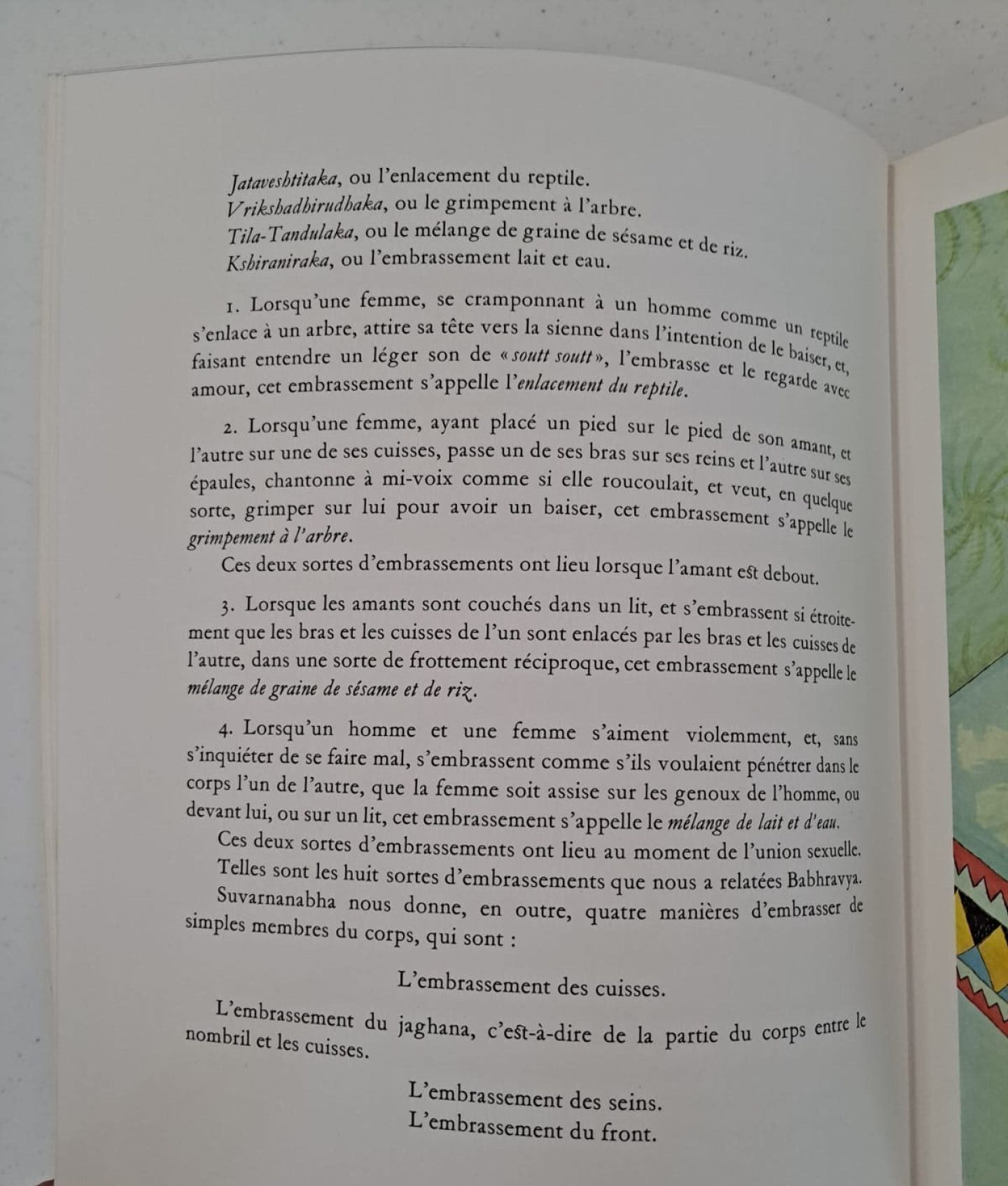 Jataveshtitaka, ou l'enlacement du reptile.
Vrikshadhirudhaka, ou le grimpement à l'arbre.
Tila-Tandulaka, ou le mélange de graine de sésame et de riz.
Kshiraniraka, ou l'embrassement lait et eau.

1. Lorsqu'une femme, se cramponnant à un homme comme un reptile s'enlace à un arbre, attire sa tête vers la sienne dans l'intention de le baiser, et, faisant entendre un léger son de « soutt soutt », l'embrasse et le regarde avec amour, cet embrassement s'appelle l'enlacement du reptile.

2. Lorsqu'une femme, ayant placé un pied sur le pied de son amant, et l'autre sur une de ses cuisses, passe un de ses bras sur ses reins et l'autre sur ses épaules, chantonne à mi-voix comme si elle roucoulait, et veut, en quelque sorte, grimper sur lui pour avoir un baiser, cet embrassement s'appelle le grimpement à l'arbre.

Ces deux sortes d'embrassements ont lieu lorsque l'amant est debout.

3. Lorsque les amants sont couchés dans un lit, et s'embrassent si étroitement que les bras et les cuisses de l'un sont enlacés par les bras et les cuisses de l'autre, dans une sorte de frottement réciproque, cet embrassement s'appelle le mélange de graine de sésame et de riz.

4. Lorsqu'un homme et une femme s'aiment violemment, et, sans s'inquiéter de se faire mal, s'embrassent comme s'ils voulaient pénétrer dans le corps l'un de l'autre, que la femme soit assise sur les genoux de l'homme, ou devant lui, ou sur un lit, cet embrassement s'appelle le mélange de lait et d'eau.

Ces deux sortes d'embrassements ont lieu au moment de l'union sexuelle.

Telles sont les huit sortes d'embrassements que nous a relatées Babhravya.

Suvarnanabha nous donne, en outre, quatre manières d'embrasser de simples membres du corps, qui sont :

L'embrassement des cuisses.

L'embrassement du jaghana, c'est-à-dire de la partie du corps entre le nombril et les cuisses.

L'embrassement des seins.
L'embrassement du front.